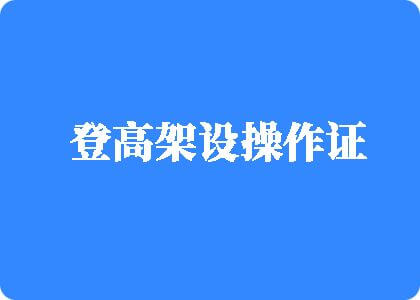 登高架设操作证